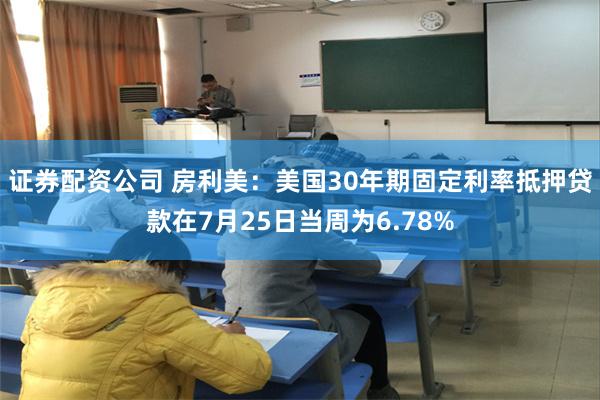 证券配资公司 房利美：美国30年期固定利率抵押贷款在7月25日当周为6.78%